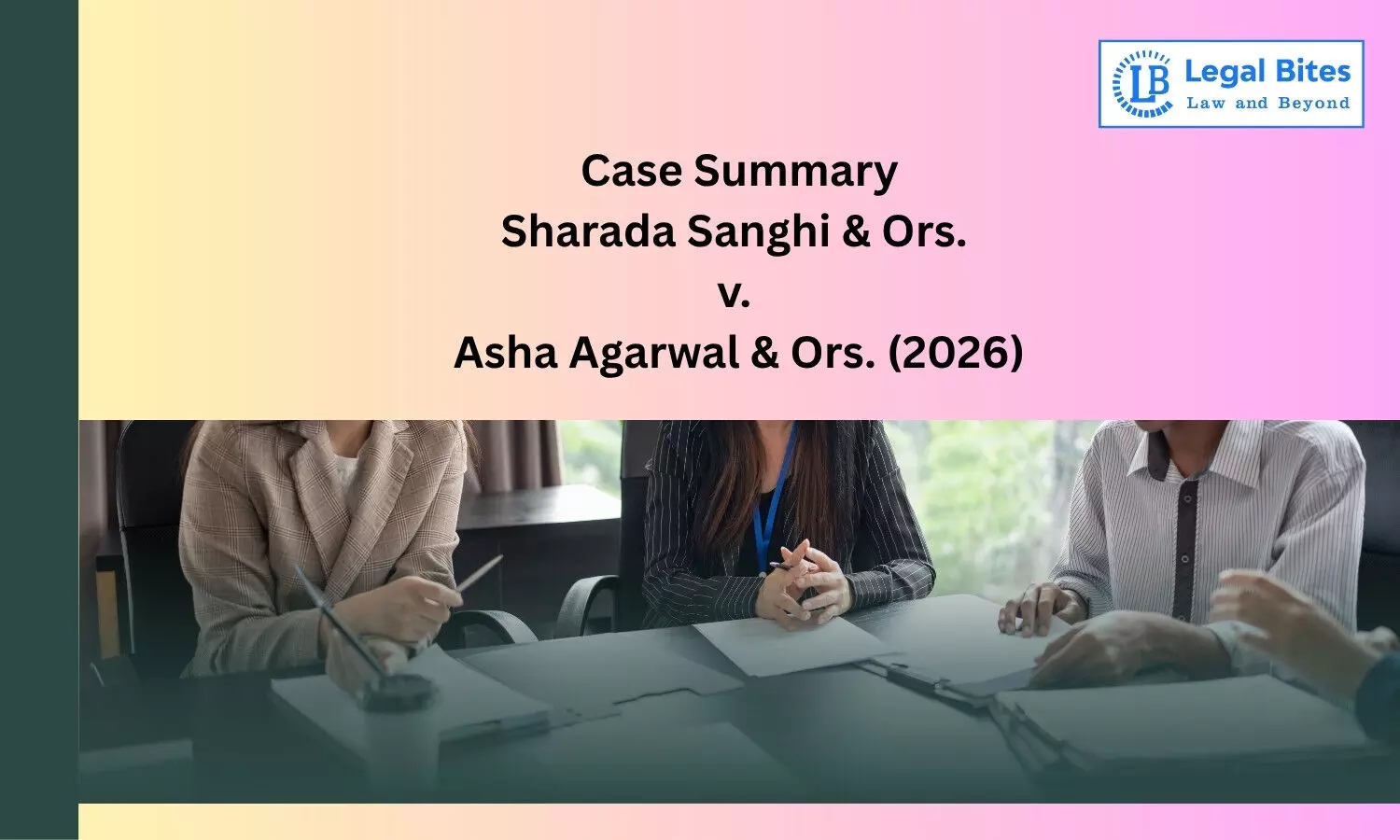 LB Legal Bites
Law and Beyond

Case Summary
Sharada Sanghi & Ors.
v.
Asha Agarwal & Ors. (2026)